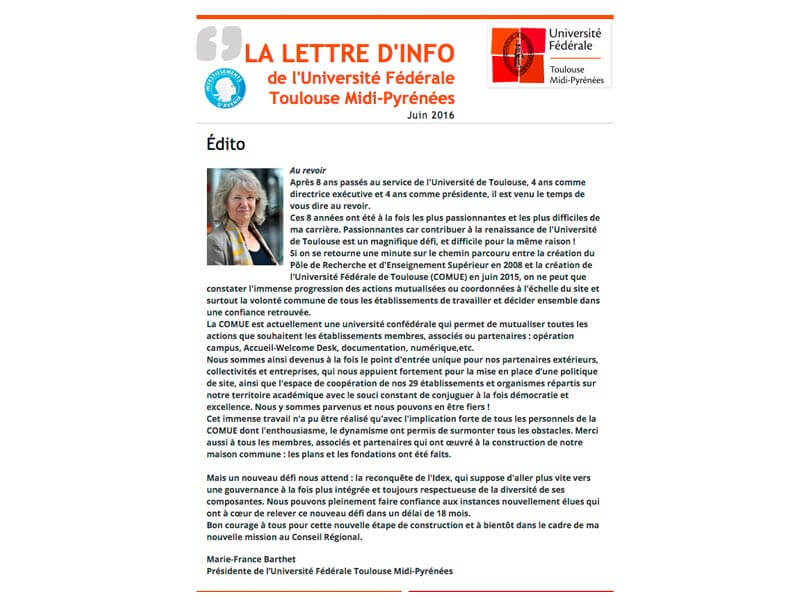 LA LETTRE D'INFO
de l'Université Fédérale
Toulouse Midi-Pyrénées
Juin 2016

INVESTISSEMENTS D'AVENIR

Université Fédérale
Toulouse Midi-Pyrénées

Édito

Au revoir
Après 8 ans passés au service de l'Université de Toulouse, 4 ans comme directrice exécutive et 4 ans comme présidente, il est venu le temps de vous dire au revoir.
Ces 8 années ont été à la fois les plus passionnantes et les plus difficiles de ma carrière. Passionnantes car contribuer à la renaissance de l'Université de Toulouse est un magnifique défi, et difficile pour la même raison !
Si on se retourne une minute sur le chemin parcouru entre la création du Pôle de Recherche et d'Enseignement Supérieur en 2008 et la création de l'Université Fédérale de Toulouse (COMUE) en juin 2015, on ne peut que constater l'immense progression des actions mutualisées ou coordonnées à l'échelle du site et surtout la volonté commune de tous les établissements de travailler et décider ensemble dans une confiance retrouvée.
La COMUE est actuellement une université confédérale qui permet de mutualiser toutes les actions que souhaitent les établissements membres, associés ou partenaires : opération campus, Accueil-Welcome Desk, documentation, numérique,etc.
Nous sommes ainsi devenus à la fois le point d'entrée unique pour nos partenaires extérieurs, collectivités et entreprises, qui nous appuient fortement pour la mise en place d'une politique de site, ainsi que l'espace de coopération de nos 29 établissements et organismes répartis sur notre territoire académique avec le souci constant de conjuguer à la fois démocratie et excellence. Nous y sommes parvenus et nous pouvons en être fiers !
Cet immense travail n'a pu être réalisé qu'avec l'implication forte de tous les personnels de la COMUE dont l'enthousiasme, le dynamisme ont permis de surmonter tous les obstacles. Merci aussi à tous les membres, associés et partenaires qui ont œuvré à la construction de notre maison commune : les plans et les fondations ont été faits.

Mais un nouveau défi nous attend : la reconquête de l'Idex, qui suppose d'aller plus vite vers une gouvernance à la fois plus intégrée et toujours respectueuse de la diversité de ses composantes. Nous pouvons pleinement faire confiance aux instances nouvellement élues qui ont à cœur de relever ce nouveau défi dans un délai de 18 mois.
Bon courage à tous pour cette nouvelle étape de construction et à bientôt dans le cadre de ma nouvelle mission au Conseil Régional.

Marie-France Barthet
Présidente de l'Université Fédérale Toulouse Midi-Pyrénées